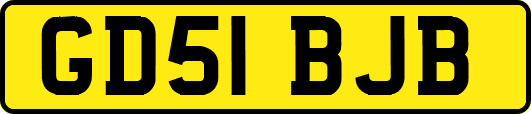 GD51 BJB